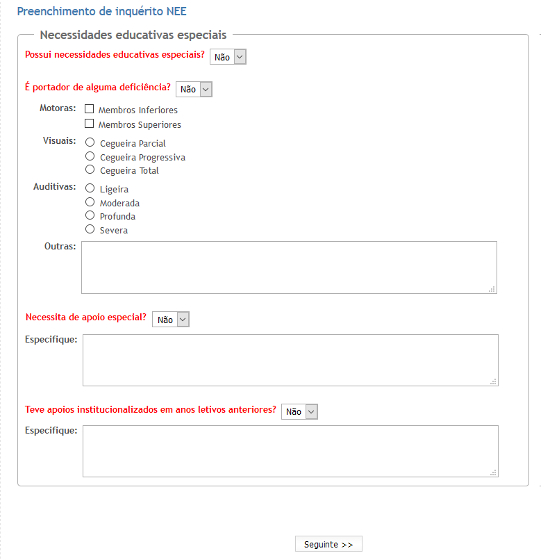 Preenchimento de inquérito NEE

Necessidades educativas especiais

Possui necessidades educativas especiais? Não

É portador de alguma deficiência? Não

Motoras: Membros Inferiores
Membros Superiores

Visuais: Cegueira Parcial
Cegueira Progressiva
Cegueira Total

Auditivas: Ligeira
Moderada
Profunda
Severa

Outras:

Necessita de apoio especial? Não

Especifique:

Teve apoios institucionalizados em anos letivos anteriores? Não

Especifique:

Seguinte >>